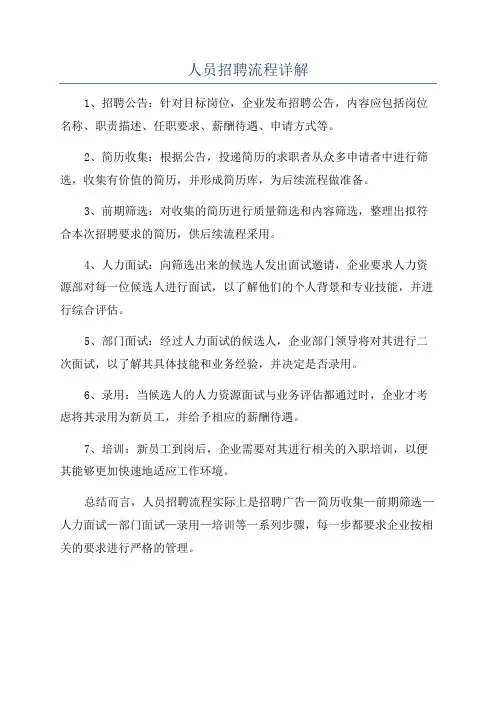 人员招聘流程详解

1、招聘公告：针对目标岗位，企业发布招聘公告，内容应包括岗位名称、职责描述、任职要求、薪酬待遇、申请方式等。

2、简历收集：根据公告，投递简历的求职者从众多申请者中进行筛选，收集有价值的简历，并形成简历库，为后续流程做准备。

3、前期筛选：对收集的简历进行质量筛选和内容筛选，整理出拟符合本次招聘要求的简历，供后续流程采用。

4、人力面试：向筛选出来的候选人发出面试邀请，企业要求人力资源部对每一位候选人进行面试，以了解他们的个人背景和专业技能，并进行综合评估。

5、部门面试：经过人力面试的候选人，企业部门领导将对其进行二次面试，以了解其具体技能和业务经验，并决定是否录用。

6、录用：当候选人的人力资源面试与业务评估都通过时，企业才考虑将其录用为新员工，并给予相应的薪酬待遇。

7、培训：新员工到岗后，企业需要对其进行相关的入职培训，以便其能够更加快速地适应工作环境。

总结而言，人员招聘流程实际上是招聘广告—简历收集—前期筛选—人力面试—部门面试—录用—培训等一系列步骤，每一步都要求企业按相关的要求进行严格的管理。